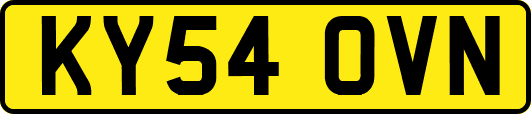 KY54 OVN